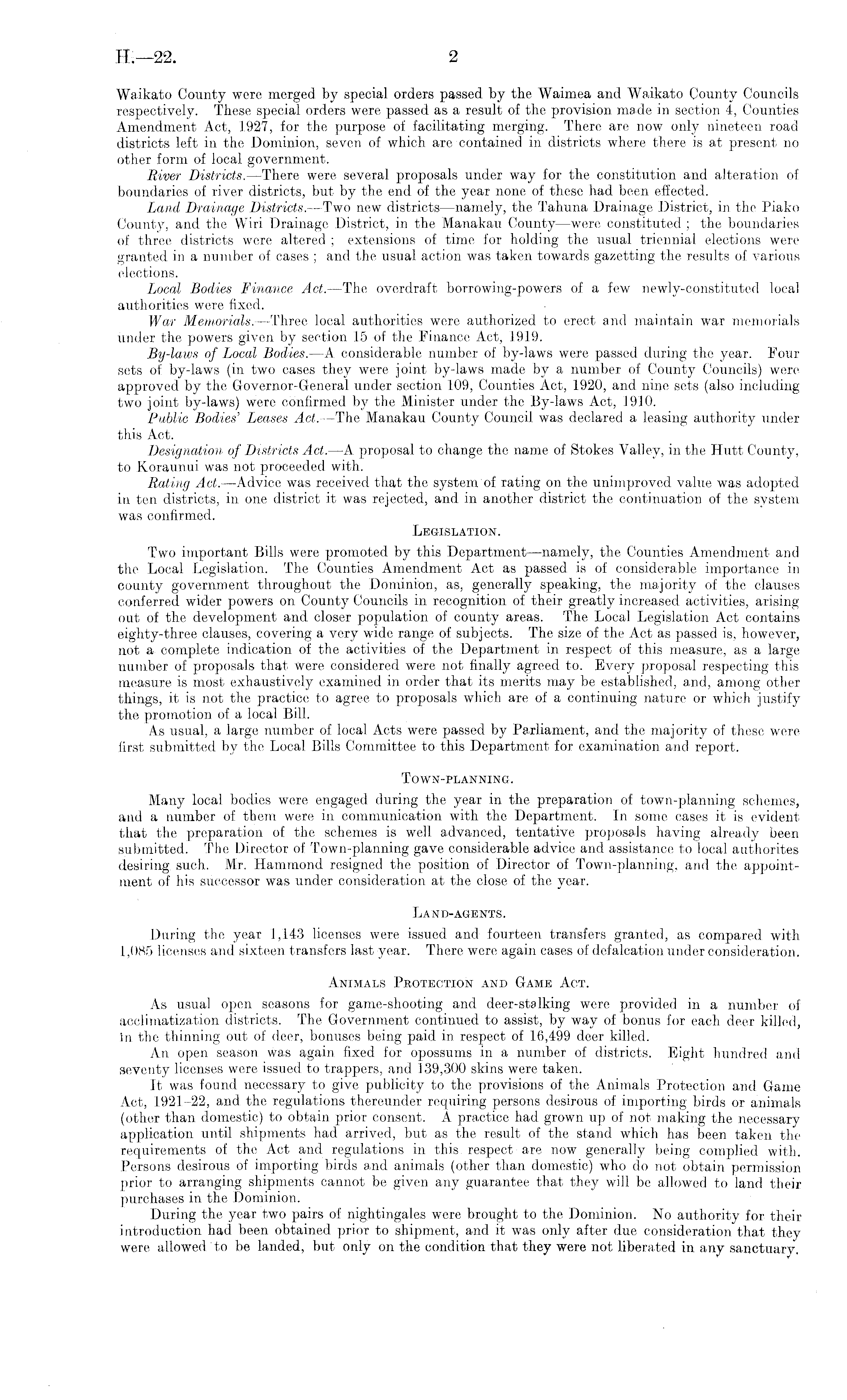 H.—22. 2

Waikato County were merged by special orders passed by the Waimea and Waikato County Councils respectively. These special orders were passed as a result of the provision made in section 4, Counties Amendment Act, 1927, for the purpose of facilitating merging. There are now only nineteen road districts left in the Dominion, seven of which are contained in districts where there is at present no other form of local government.

River Districts.—There were several proposals under way for the constitution and alteration of boundaries of river districts, but by the end of the year none of these had been effected.

Land Drainage Districts.—Two new districts—namely, the Tahuna Drainage District, in the Piako County, and the Wiri Drainage District, in the Manakau County—were constituted; the boundaries of three districts were altered; extensions of time for holding the usual triennial elections were granted in a number of cases; and the usual action was taken towards gazetting the results of various elections.

Local Bodies Finance Act.—The overdraft borrowing-powers of a few newly-constituted local authorities were fixed.

War Memorials.—Three local authorities were authorized to erect and maintain war memorials under the powers given by section 15 of the Finance Act, 1919.

By-laws of Local Bodies.—A considerable number of by-laws were passed during the year. Four sets of by-laws (in two cases they were joint by-laws made by a number of County Councils) were approved by the Governor-General under section 109, Counties Act, 1920, and nine sets (also including two joint by-laws) were confirmed by the Minister under the By-laws Act, 1910.

Public Bodies' Leases Act.—The Manakau County Council was declared a leasing authority under this Act.

Designation of Districts Act.—A proposal to change the name of Stokes Valley, in the Hutt County, to Koraunui was not proceeded with.

Rating Act.—Advice was received that the system of rating on the unimproved value was adopted in ten districts, in one district it was rejected, and in another district the continuation of the system was confirmed.

LEGISLATION.

Two important Bills were promoted by this Department—namely, the Counties Amendment and the Local Legislation. The Counties Amendment Act as passed is of considerable importance in county government throughout the Dominion, as, generally speaking, the majority of the clauses conferred wider powers on County Councils in recognition of their greatly increased activities, arising out of the development and closer population of county areas. The Local Legislation Act contains eighty-three clauses, covering a very wide range of subjects. The size of the Act as passed is, however, not a complete indication of the activities of the Department in respect of this measure, as a large number of proposals that were considered were not finally agreed to. Every proposal respecting this measure is most exhaustively examined in order that its merits may be established, and, among other things, it is not the practice to agree to proposals which are of a continuing nature or which justify the promotion of a local Bill.

As usual, a large number of local Acts were passed by Parliament, and the majority of these were first submitted by the Local Bills Committee to this Department for examination and report.

TOWN-PLANNING.

Many local bodies were engaged during the year in the preparation of town-planning schemes, and a number of them were in communication with the Department. In some cases it is evident that the preparation of the schemes is well advanced, tentative proposals having already been submitted. The Director of Town-planning gave considerable advice and assistance to local authorites desiring such. Mr. Hammond resigned the position of Director of Town-planning, and the appointment of his successor was under consideration at the close of the year.

LAND-AGENTS.

During the year 1,143 licenses were issued and fourteen transfers granted, as compared with 1,085 licenses and sixteen transfers last year. There were again cases of defalcation under consideration.

ANIMALS PROTECTION AND GAME ACT.

As usual open seasons for game-shooting and deer-stalking were provided in a number of acclimatization districts. The Government continued to assist, by way of bonus for each deer killed, in the thinning out of deer, bonuses being paid in respect of 16,499 deer killed.

An open season was again fixed for opossums in a number of districts. Eight hundred and seventy licenses were issued to trappers, and 139,300 skins were taken.

It was found necessary to give publicity to the provisions of the Animals Protection and Game Act, 1921–22, and the regulations thereunder requiring persons desirous of importing birds or animals (other than domestic) to obtain prior consent. A practice had grown up of not making the necessary application until shipments had arrived, but as the result of the stand which has been taken the requirements of the Act and regulations in this respect are now generally being complied with. Persons desirous of importing birds and animals (other than domestic) who do not obtain permission prior to arranging shipments cannot be given any guarantee that they will be allowed to land their purchases in the Dominion.

During the year two pairs of nightingales were brought to the Dominion. No authority for their introduction had been obtained prior to shipment, and it was only after due consideration that they were allowed to be landed, but only on the condition that they were not liberated in any sanctuary.